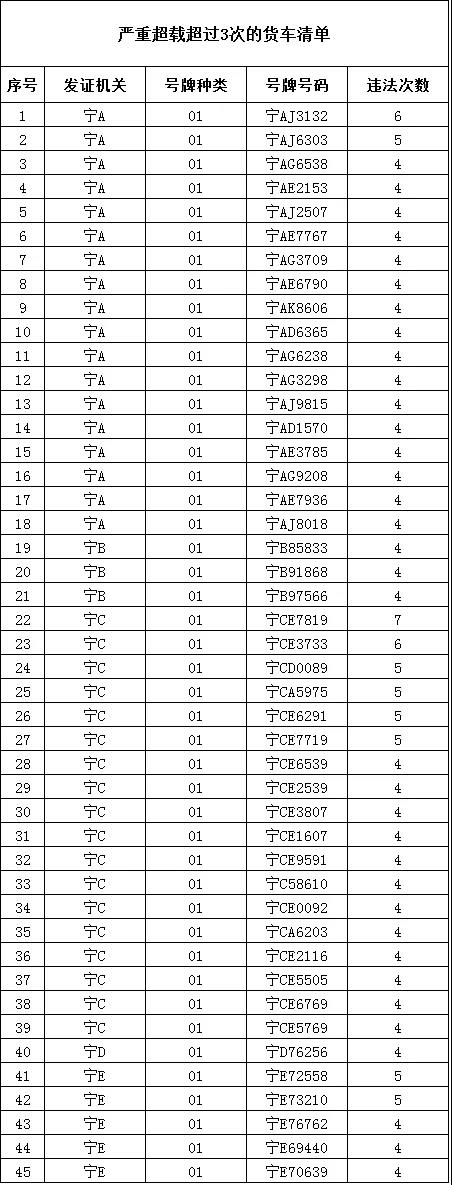 严重超载超过3次的货车清单

| 序号 | 发证机关 | 号牌种类 | 号牌号码 | 违法次数 |
|---|---|---|---|---|
| 1 | 宁A | 01 | 宁AJ3132 | 6 |
| 2 | 宁A | 01 | 宁AJ6303 | 5 |
| 3 | 宁A | 01 | 宁AG6538 | 4 |
| 4 | 宁A | 01 | 宁AE2153 | 4 |
| 5 | 宁A | 01 | 宁AJ2507 | 4 |
| 6 | 宁A | 01 | 宁AE7767 | 4 |
| 7 | 宁A | 01 | 宁AG3709 | 4 |
| 8 | 宁A | 01 | 宁AE6790 | 4 |
| 9 | 宁A | 01 | 宁AK8606 | 4 |
| 10 | 宁A | 01 | 宁AD6365 | 4 |
| 11 | 宁A | 01 | 宁AG6238 | 4 |
| 12 | 宁A | 01 | 宁AG3298 | 4 |
| 13 | 宁A | 01 | 宁AJ9815 | 4 |
| 14 | 宁A | 01 | 宁AD1570 | 4 |
| 15 | 宁A | 01 | 宁AE3785 | 4 |
| 16 | 宁A | 01 | 宁AG9208 | 4 |
| 17 | 宁A | 01 | 宁AE7936 | 4 |
| 18 | 宁A | 01 | 宁AJ8018 | 4 |
| 19 | 宁B | 01 | 宁B85833 | 4 |
| 20 | 宁B | 01 | 宁B91868 | 4 |
| 21 | 宁B | 01 | 宁B97566 | 4 |
| 22 | 宁C | 01 | 宁CE7819 | 7 |
| 23 | 宁C | 01 | 宁CE3733 | 6 |
| 24 | 宁C | 01 | 宁CD0089 | 5 |
| 25 | 宁C | 01 | 宁CA5975 | 5 |
| 26 | 宁C | 01 | 宁CE6291 | 5 |
| 27 | 宁C | 01 | 宁CE7719 | 5 |
| 28 | 宁C | 01 | 宁CE6539 | 4 |
| 29 | 宁C | 01 | 宁CE2539 | 4 |
| 30 | 宁C | 01 | 宁CE3807 | 4 |
| 31 | 宁C | 01 | 宁CE1607 | 4 |
| 32 | 宁C | 01 | 宁CE9591 | 4 |
| 33 | 宁C | 01 | 宁C58610 | 4 |
| 34 | 宁C | 01 | 宁CE0092 | 4 |
| 35 | 宁C | 01 | 宁CA6203 | 4 |
| 36 | 宁C | 01 | 宁CE2116 | 4 |
| 37 | 宁C | 01 | 宁CE5505 | 4 |
| 38 | 宁C | 01 | 宁CE6769 | 4 |
| 39 | 宁C | 01 | 宁CE5769 | 4 |
| 40 | 宁D | 01 | 宁D76256 | 4 |
| 41 | 宁E | 01 | 宁E72558 | 5 |
| 42 | 宁E | 01 | 宁E73210 | 5 |
| 43 | 宁E | 01 | 宁E76762 | 4 |
| 44 | 宁E | 01 | 宁E69440 | 4 |
| 45 | 宁E | 01 | 宁E70639 | 4 |